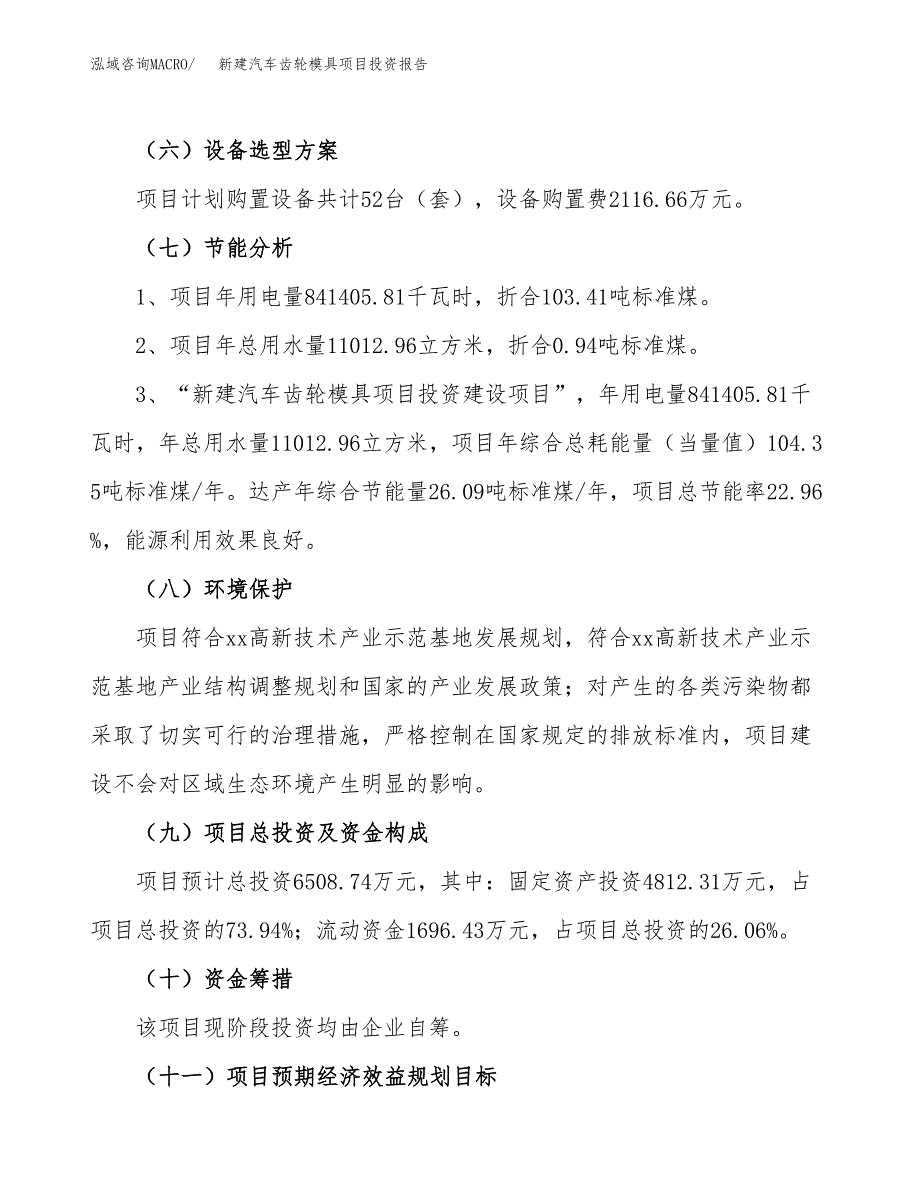 泓域咨询MACRO/ 新建汽车齿轮模具项目投资报告

（六）设备选型方案

项目计划购置设备共计52台（套），设备购置费2116.66万元。

（七）节能分析

1、项目年用电量841405.81千瓦时，折合103.41吨标准煤。

2、项目年总用水量11012.96立方米，折合0.94吨标准煤。

3、“新建汽车齿轮模具项目投资建设项目”，年用电量841405.81千瓦时，年总用水量11012.96立方米，项目年综合总耗能量（当量值）104.35吨标准煤/年。达产年综合节能量26.09吨标准煤/年，项目总节能率22.96%，能源利用效果良好。

（八）环境保护

项目符合xx高新技术产业示范基地发展规划，符合xx高新技术产业示范基地产业结构调整规划和国家的产业发展政策；对产生的各类污染物都采取了切实可行的治理措施，严格控制在国家规定的排放标准内，项目建设不会对区域生态环境产生明显的影响。

（九）项目总投资及资金构成

项目预计总投资6508.74万元，其中：固定资产投资4812.31万元，占项目总投资的73.94%；流动资金1696.43万元，占项目总投资的26.06%。

（十）资金筹措

该项目现阶段投资均由企业自筹。

（十一）项目预期经济效益规划目标